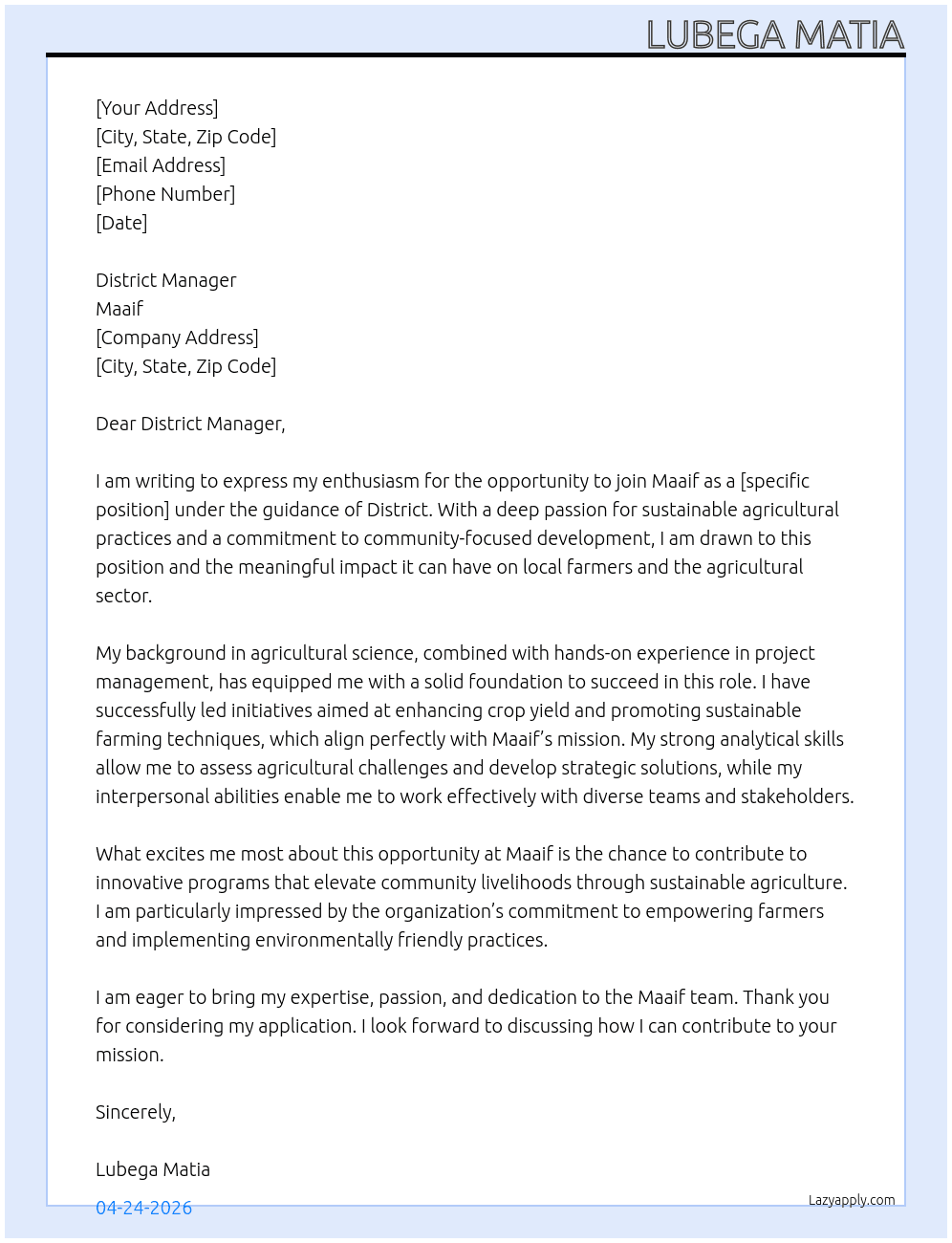 LUBEGA MATIA

[Your Address]
[City, State, Zip Code]
[Email Address]
[Phone Number]
[Date]

District Manager
Maaif
[Company Address]
[City, State, Zip Code]

Dear District Manager,

I am writing to express my enthusiasm for the opportunity to join Maaif as a [specific position] under the guidance of District. With a deep passion for sustainable agricultural practices and a commitment to community-focused development, I am drawn to this position and the meaningful impact it can have on local farmers and the agricultural sector.

My background in agricultural science, combined with hands-on experience in project management, has equipped me with a solid foundation to succeed in this role. I have successfully led initiatives aimed at enhancing crop yield and promoting sustainable farming techniques, which align perfectly with Maaif's mission. My strong analytical skills allow me to assess agricultural challenges and develop strategic solutions, while my interpersonal abilities enable me to work effectively with diverse teams and stakeholders.

What excites me most about this opportunity at Maaif is the chance to contribute to innovative programs that elevate community livelihoods through sustainable agriculture. I am particularly impressed by the organization's commitment to empowering farmers and implementing environmentally friendly practices.

I am eager to bring my expertise, passion, and dedication to the Maaif team. Thank you for considering my application. I look forward to discussing how I can contribute to your mission.

Sincerely,

Lubega Matia

04-24-2026

Lazyapply.com